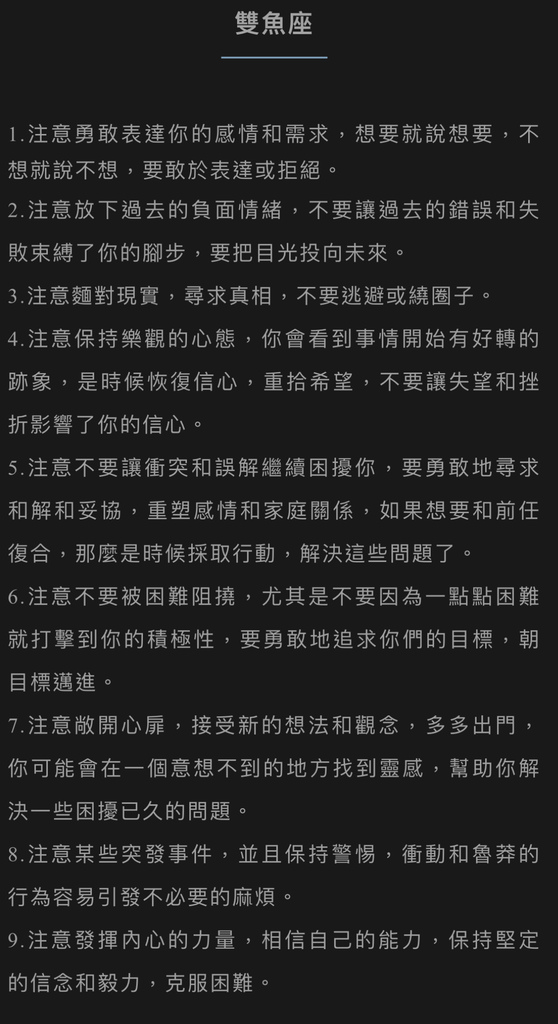 雙魚座

1.注意勇敢表達你的感情和需求，想要就說想要，不想就說不想，要敢於表達或拒絕。

2.注意放下過去的負面情緒，不要讓過去的錯誤和失敗束縛了你的腳步，要把目光投向未來。

3.注意麵對現實，尋求真相，不要逃避或繞圈子。

4.注意保持樂觀的心態，你會看到事情開始有好轉的跡象，是時候恢復信心，重拾希望，不要讓失望和挫折影響了你的信心。

5.注意不要讓衝突和誤解繼續困擾你，要勇敢地尋求和解和妥協，重塑感情和家庭關係，如果想要和前任復合，那麼是時候採取行動，解決這些問題了。

6.注意不要被困難阻撓，尤其是不要因為一點點困難就打擊到你的積極性，要勇敢地追求你們的目標，朝目標邁進。

7.注意敞開心扉，接受新的想法和觀念，多多出門，你可能會在一個意想不到的地方找到靈感，幫助你解決一些困擾已久的問題。

8.注意某些突發事件，並且保持警惕，衝動和魯莽的行為容易引發不必要的麻煩。

9.注意發揮內心的力量，相信自己的能力，保持堅定的信念和毅力，克服困難。